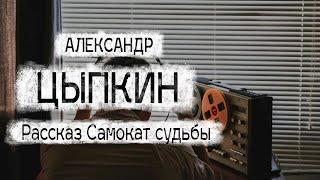 АЛЕКСАНДР
ЦЫПКИН
Рассказ Самокат судьбы